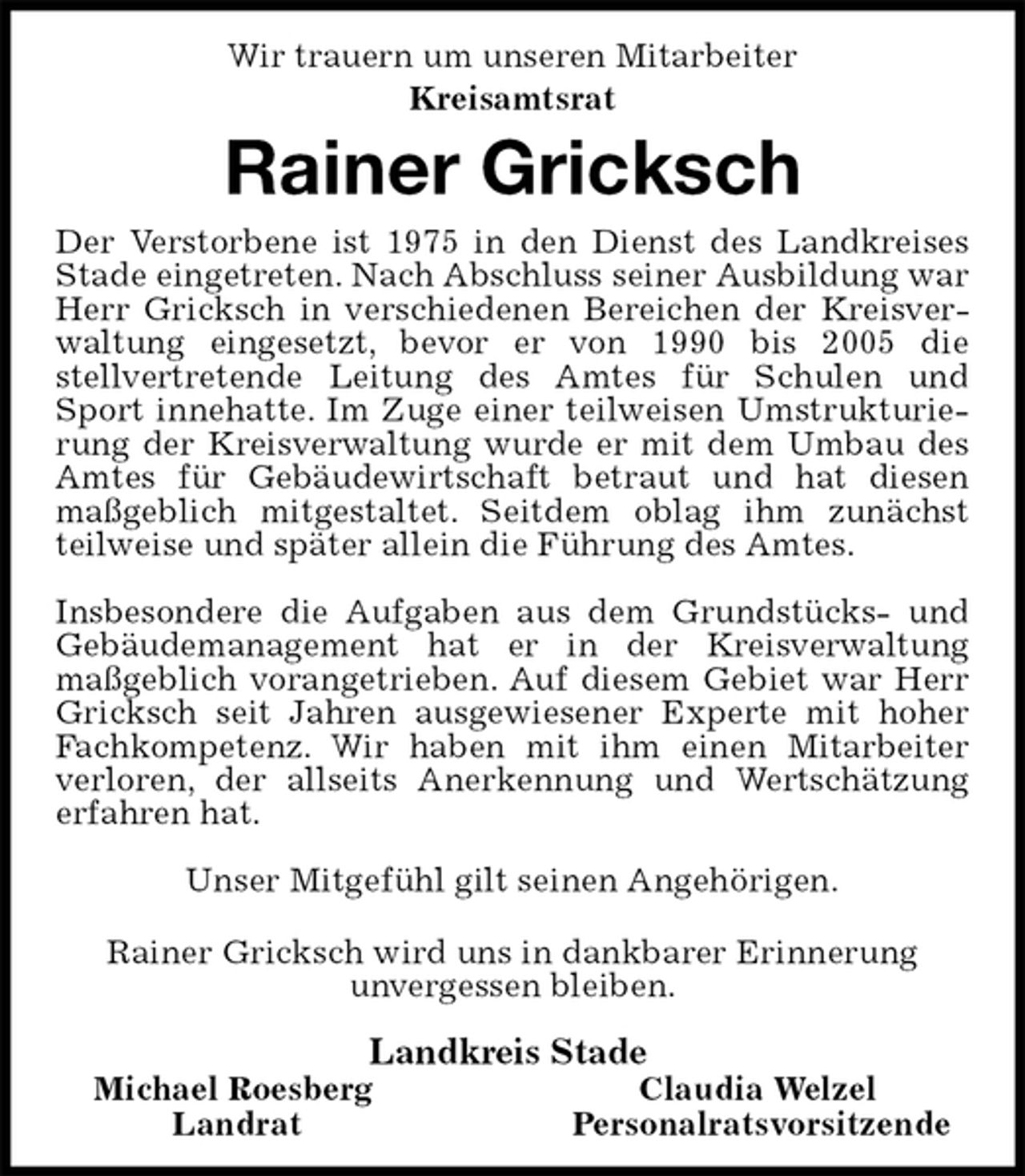 Wir trauern um unseren Mitarbeiter
Kreisamtsrat

Rainer Gricksch

Der Verstorbene ist 1975 in den Dienst des Landkreises Stade eingetreten. Nach Abschluss seiner Ausbildung war Herr Gricksch in verschiedenen Bereichen der Kreisverwaltung eingesetzt, bevor er von 1990 bis 2005 die stellvertretende Leitung des Amtes für Schulen und Sport innehatte. Im Zuge einer teilweisen Umstrukturierung der Kreisverwaltung wurde er mit dem Umbau des Amtes für Gebäudewirtschaft betraut und hat diesen maßgeblich mitgestaltet. Seitdem oblag ihm zunächst teilweise und später allein die Führung des Amtes.

Insbesondere die Aufgaben aus dem Grundstücks- und Gebäudemanagement hat er in der Kreisverwaltung maßgeblich vorangetrieben. Auf diesem Gebiet war Herr Gricksch seit Jahren ausgewiesener Experte mit hoher Fachkompetenz. Wir haben mit ihm einen Mitarbeiter verloren, der allseits Anerkennung und Wertschätzung erfahren hat.

Unser Mitgefühl gilt seinen Angehörigen.

Rainer Gricksch wird uns in dankbarer Erinnerung unvergessen bleiben.

Landkreis Stade

Michael Roesberg
Landrat

Claudia Welzel
Personalratsvorsitzende